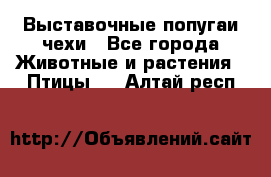 Выставочные попугаи чехи  Все города Животные и растения  Птицы  Алтай респ

http://Объявлений.сайт